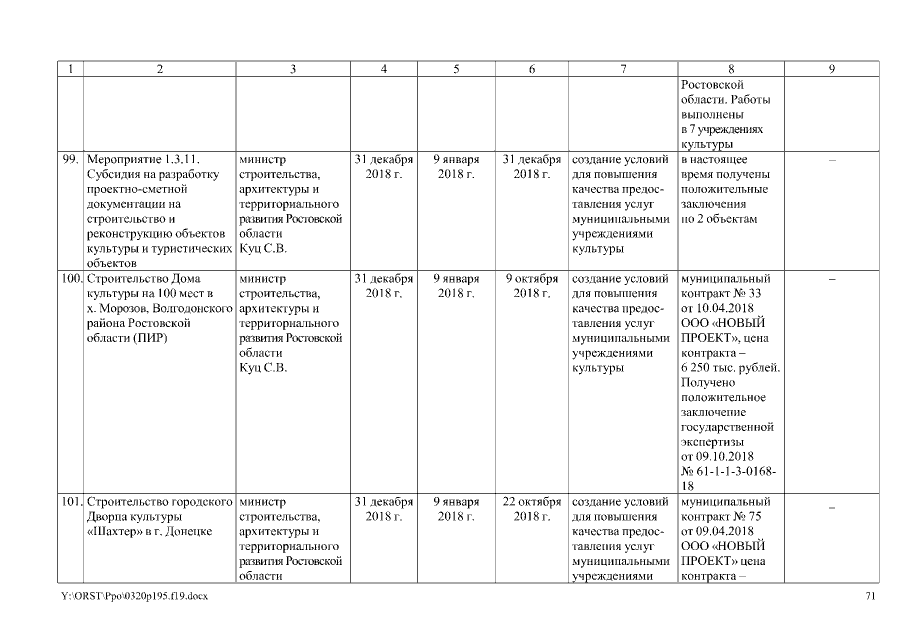 | 1 | 2 | 3 | 4 | 5 | 6 | 7 | 8 | 9 |
|---|---|---|---|---|---|---|---|---|
|  |  |  |  |  |  |  | Ростовской области. Работы выполнены в 7 учреждениях культуры |  |
| 99. | Мероприятие 1.3.11. Субсидия на разработку проектно-сметной документации на строительство и реконструкцию объектов культуры и туристических объектов | министр строительства, архитектуры и территориального развития Ростовской области Куц С.В. | 31 декабря 2018 г. | 9 января 2018 г. | 31 декабря 2018 г. | создание условий для повышения качества предоставления услуг муниципальными учреждениями культуры | в настоящее время получены положительные заключения по 2 объектам | – |
| 100. | Строительство Дома культуры на 100 мест в х. Морозов, Волгодонского района Ростовской области (ПИР) | министр строительства, архитектуры и территориального развития Ростовской области Куц С.В. | 31 декабря 2018 г. | 9 января 2018 г. | 9 октября 2018 г. | создание условий для повышения качества предоставления услуг муниципальными учреждениями культуры | муниципальный контракт № 33 от 10.04.2018 ООО «НОВЫЙ ПРОЕКТ», цена контракта – 6 250 тыс. рублей. Получено положительное заключение государственной экспертизы от 09.10.2018 № 61-1-1-3-0168-18 | – |
| 101. | Строительство городского Дворца культуры «Шахтер» в г. Донецке | министр строительства, архитектуры и территориального развития Ростовской области | 31 декабря 2018 г. | 9 января 2018 г. | 22 октября 2018 г. | создание условий для повышения качества предоставления услуг муниципальными учреждениями | муниципальный контракт № 75 от 09.04.2018 ООО «НОВЫЙ ПРОЕКТ» цена контракта – | – |

Y:\ORST\Ppo\0320p195.f19.docx 71